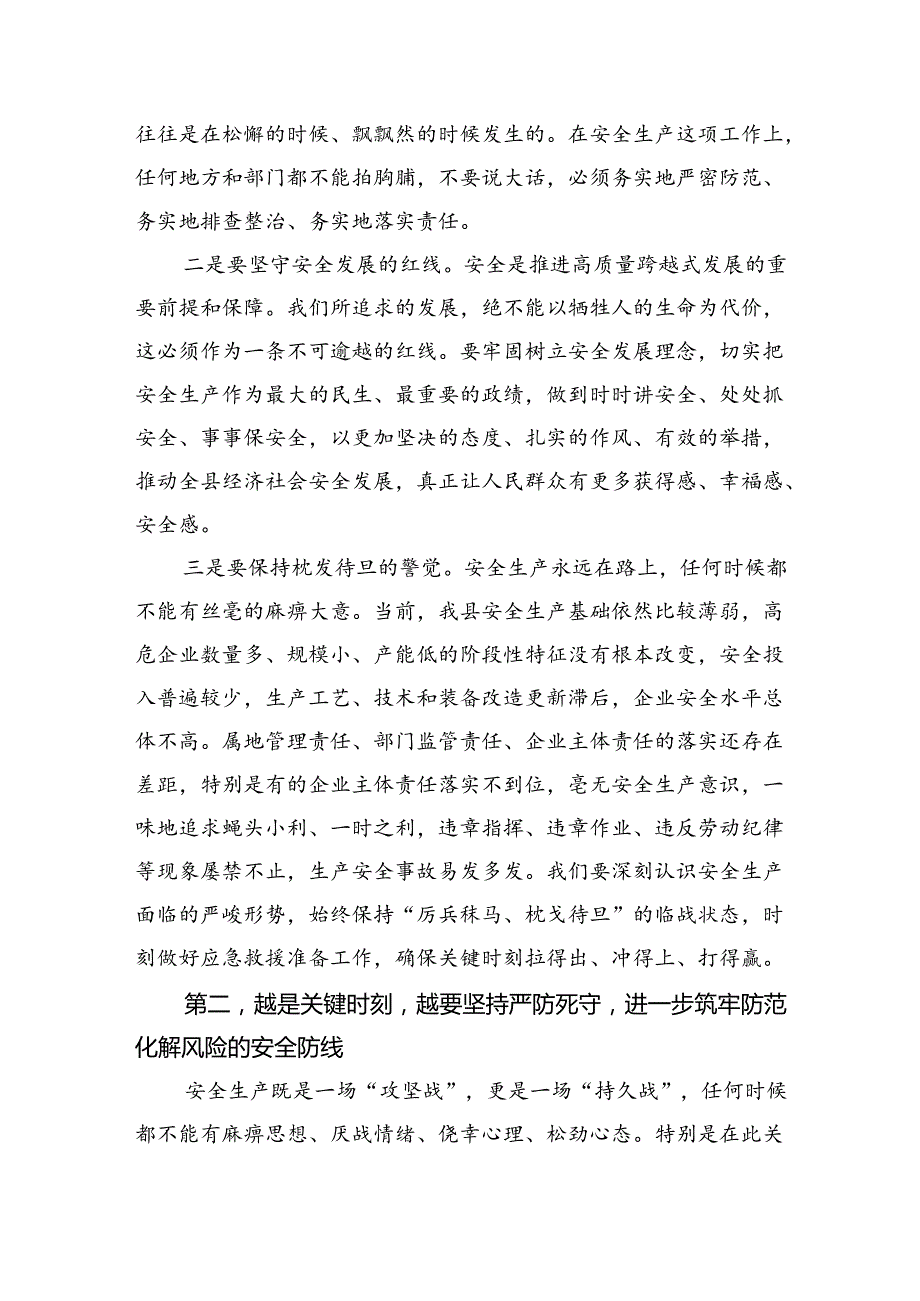 往往是在松懈的时候、飘飘然的时候发生的。在安全生产这项工作上，任何地方和部门都不能拍胸脯，不要说大话，必须务实地严密防范、务实地排查整治、务实地落实责任。

二是要坚守安全发展的红线。安全是推进高质量跨越式发展的重要前提和保障。我们所追求的发展，绝不能以牺牲人的生命为代价，这必须作为一条不可逾越的红线。要牢固树立安全发展理念，切实把安全生产作为最大的民生、最重要的政绩，做到时时讲安全、处处抓安全、事事保安全，以更加坚决的态度、扎实的作风、有效的举措，推动全县经济社会安全发展，真正让人民群众有更多获得感、幸福感、安全感。

三是要保持枕发待旦的警觉。安全生产永远在路上，任何时候都不能有丝毫的麻痹大意。当前，我县安全生产基础依然比较薄弱，高危企业数量多、规模小、产能低的阶段性特征没有根本改变，安全投入普遍较少，生产工艺、技术和装备改造更新滞后，企业安全水平总体不高。属地管理责任、部门监管责任、企业主体责任的落实还存在差距，特别是有的企业主体责任落实不到位，毫无安全生产意识，一味地追求蝇头小利、一时之利，违章指挥、违章作业、违反劳动纪律等现象屡禁不止，生产安全事故易发多发。我们要深刻认识安全生产面临的严峻形势，始终保持“厉兵秣马、枕戈待旦”的临战状态，时刻做好应急救援准备工作，确保关键时刻拉得出、冲得上、打得赢。

第二，越是关键时刻，越要坚持严防死守，进一步筑牢防范化解风险的安全防线

安全生产既是一场“攻坚战”，更是一场“持久战”，任何时候都不能有麻痹思想、厌战情绪、侥幸心理、松劲心态。特别是在此关